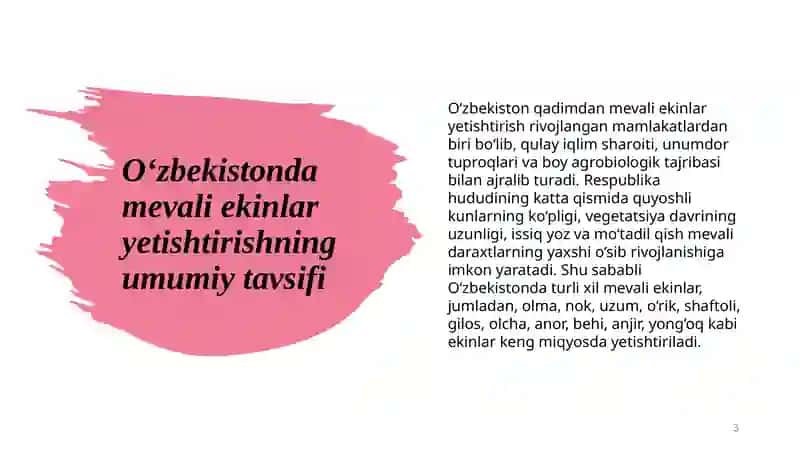 O‘zbekistonda mevali ekinlar yetishtirishning umumiy tavsifi

O‘zbekiston qadimdan mevali ekinlar yetishtirish rivojlangan mamlakatlardan biri bo‘lib, qulay iqlim sharoiti, unumdor tuproqlari va boy agrobiologik tajribasi bilan ajralib turadi. Respublika hududining katta qismida quyoshli kunlarning ko‘pligi, vegetatsiya davrining uzunligi, issiq yoz va mo‘tadil qish mevali daraxtlarning yaxshi o‘sib rivojlanishiga imkon yaratadi. Shu sababli O‘zbekistonda turli xil mevali ekinlar, jumladan, olma, nok, uzum, o‘rik, shaftoli, gilos, olcha, anor, behi, anjir, yong‘oq kabi ekinlar keng miqyosda yetishtiriladi.

3